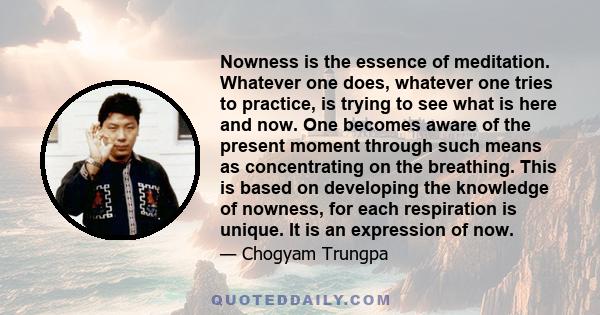 Nowness is the essence of meditation. Whatever one does, whatever one tries to practice, is trying to see what is here and now. One becomes aware of the present moment through such means as concentrating on the breathing. This is based on developing the knowledge of nowness, for each respiration is unique. It is an expression of now.

— Chogyam Trungpa

QUOTEDDAILY.COM